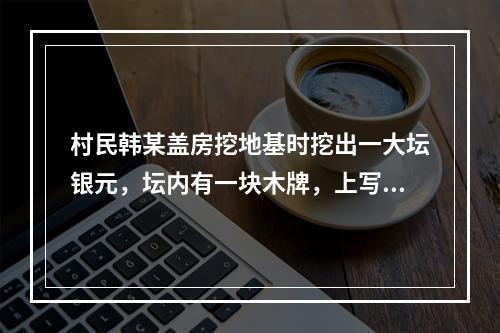 村民韩某盖房挖地基时挖出一大坛银元，坛内有一块木牌，上写...